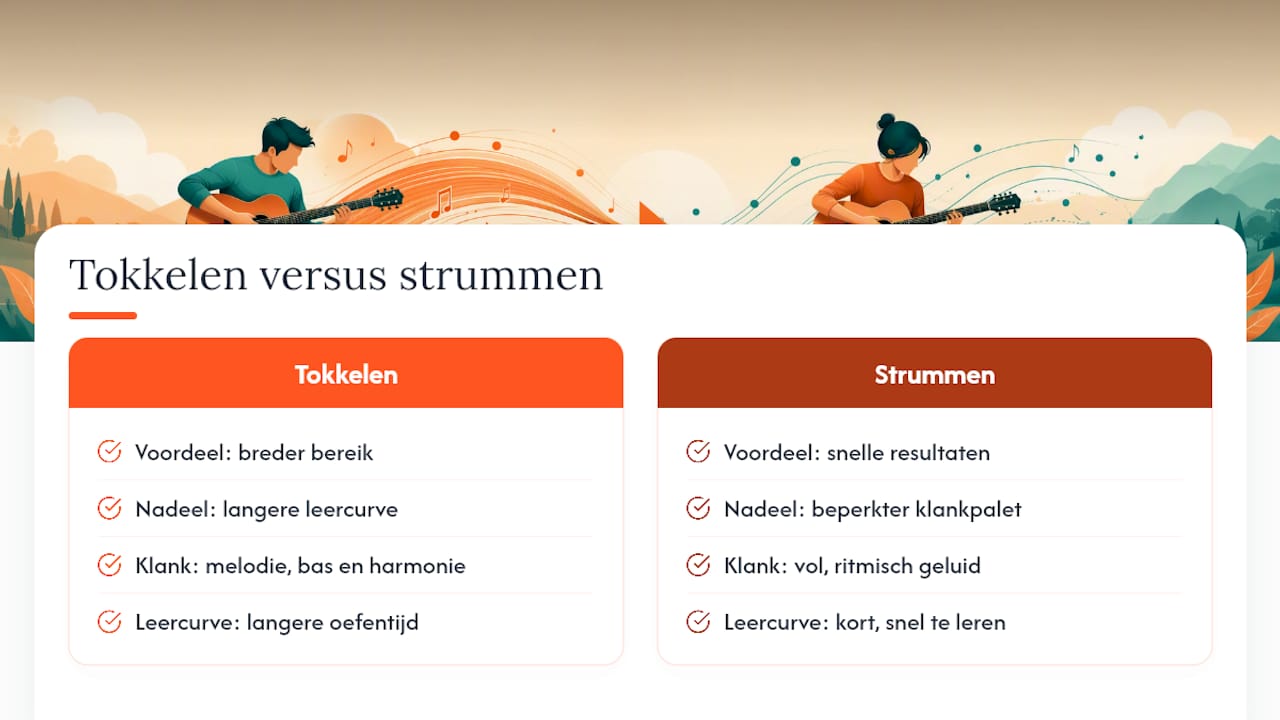 Tokkelen versus strummen

Tokkelen

Voordeel: breder bereik

Nadeel: langere leercurve

Klank: melodie, bas en harmonie

Leercurve: langere oefentijd

Strummen

Voordeel: snelle resultaten

Nadeel: beperkter klankpalet

Klank: vol, ritmisch geluid

Leercurve: kort, snel te leren